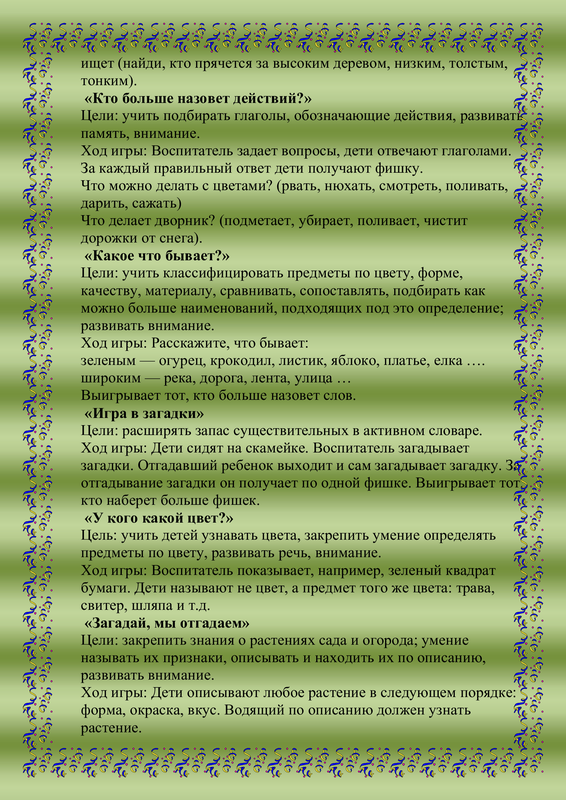 ищет (найди, кто прячется за высоким деревом, низким, толстым, тонким).

«Кто больше назовет действий?»
Цели: учить подбирать глаголы, обозначающие действия, развивать память, внимание.
Ход игры: Воспитатель задает вопросы, дети отвечают глаголами. За каждый правильный ответ дети получают фишку.
Что можно делать с цветами? (рвать, нюхать, смотреть, поливать, дарить, сажать)
Что делает дворник? (подметает, убирает, поливает, чистит дорожки от снега).

«Какое что бывает?»
Цели: учить классифицировать предметы по цвету, форме, качеству, материалу, сравнивать, сопоставлять, подбирать как можно больше наименований, подходящих под это определение; развивать внимание.
Ход игры: Расскажите, что бывает:
зеленым — огурец, крокодил, листик, яблоко, платье, елка ….
широким — река, дорога, лента, улица …
Выигрывает тот, кто больше назовет слов.

«Игра в загадки»
Цели: расширять запас существительных в активном словаре.
Ход игры: Дети сидят на скамейке. Воспитатель загадывает загадки. Отгадавший ребенок выходит и сам загадывает загадку. За отгадывание загадки он получает по одной фишке. Выигрывает тот, кто наберет больше фишек.

«У кого какой цвет?»
Цель: учить детей узнавать цвета, закрепить умение определять предметы по цвету, развивать речь, внимание.
Ход игры: Воспитатель показывает, например, зеленый квадрат бумаги. Дети называют не цвет, а предмет того же цвета: трава, свитер, шляпа и т.д.

«Загадай, мы отгадаем»
Цели: закрепить знания о растениях сада и огорода; умение называть их признаки, описывать и находить их по описанию, развивать внимание.
Ход игры: Дети описывают любое растение в следующем порядке: форма, окраска, вкус. Водящий по описанию должен узнать растение.